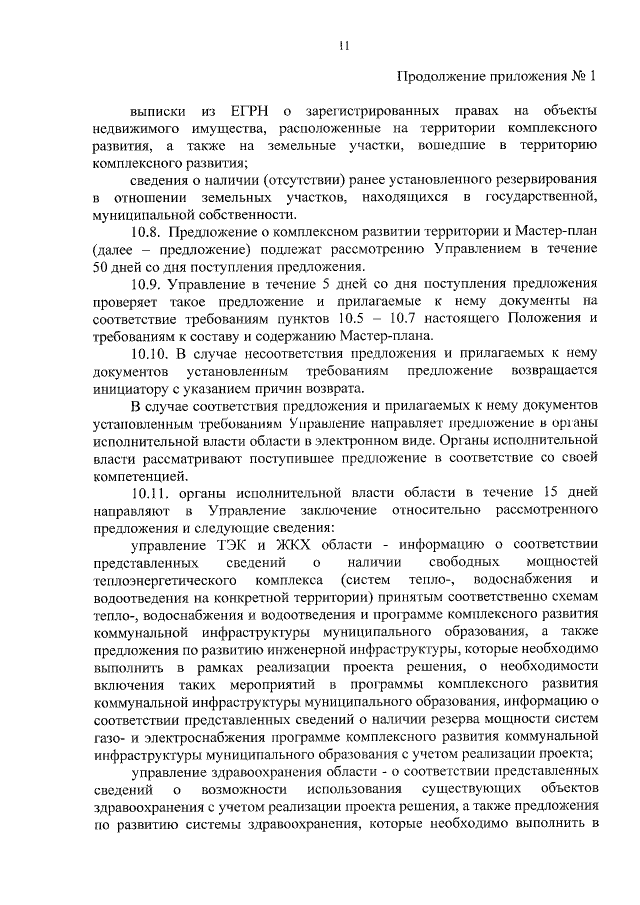 11

Продолжение приложения № 1

выписки из ЕГРН о зарегистрированных правах на объекты недвижимого имущества, расположенные на территории комплексного развития, а также на земельные участки, вошедшие в территорию комплексного развития;

сведения о наличии (отсутствии) ранее установленного резервирования в отношении земельных участков, находящихся в государственной, муниципальной собственности.

10.8. Предложение о комплексном развитии территории и Мастер-план (далее – предложение) подлежат рассмотрению Управлением в течение 50 дней со дня поступления предложения.

10.9. Управление в течение 5 дней со дня поступления предложения проверяет такое предложение и прилагаемые к нему документы на соответствие требованиям пунктов 10.5 – 10.7 настоящего Положения и требованиям к составу и содержанию Мастер-плана.

10.10. В случае несоответствия предложения и прилагаемых к нему документов установленным требованиям предложение возвращается инициатору с указанием причин возврата.

В случае соответствия предложения и прилагаемых к нему документов установленным требованиям Управление направляет предложение в органы исполнительной власти области в электронном виде. Органы исполнительной власти рассматривают поступившее предложение в соответствие со своей компетенцией.

10.11. органы исполнительной власти области в течение 15 дней направляют в Управление заключение относительно рассмотренного предложения и следующие сведения:

управление ТЭК и ЖКХ области - информацию о соответствии представленных сведений о наличии свободных мощностей теплоэнергетического комплекса (систем тепло-, водоснабжения и водоотведения на конкретной территории) принятым соответственно схемам тепло-, водоснабжения и водоотведения и программе комплексного развития коммунальной инфраструктуры муниципального образования, а также предложения по развитию инженерной инфраструктуры, которые необходимо выполнить в рамках реализации проекта решения, о необходимости включения таких мероприятий в программы комплексного развития коммунальной инфраструктуры муниципального образования, информацию о соответствии представленных сведений о наличии резерва мощности систем газо- и электроснабжения программе комплексного развития коммунальной инфраструктуры муниципального образования с учетом реализации проекта;

управление здравоохранения области - о соответствии представленных сведений о возможности использования существующих объектов здравоохранения с учетом реализации проекта решения, а также предложения по развитию системы здравоохранения, которые необходимо выполнить в